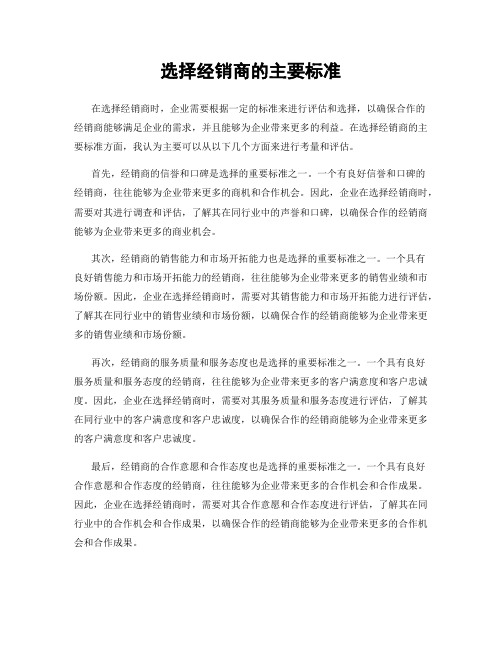 选择经销商的主要标准

在选择经销商时，企业需要根据一定的标准来进行评估和选择，以确保合作的经销商能够满足企业的需求，并且能够为企业带来更多的利益。在选择经销商的主要标准方面，我认为主要可以从以下几个方面来进行考量和评估。

首先，经销商的信誉和口碑是选择的重要标准之一。一个有良好信誉和口碑的经销商，往往能够为企业带来更多的商机和合作机会。因此，企业在选择经销商时，需要对其进行调查和评估，了解其在同行业中的声誉和口碑，以确保合作的经销商能够为企业带来更多的商业机会。

其次，经销商的销售能力和市场开拓能力也是选择的重要标准之一。一个具有良好销售能力和市场开拓能力的经销商，往往能够为企业带来更多的销售业绩和市场份额。因此，企业在选择经销商时，需要对其销售能力和市场开拓能力进行评估，了解其在同行业中的销售业绩和市场份额，以确保合作的经销商能够为企业带来更多的销售业绩和市场份额。

再次，经销商的服务质量和服务态度也是选择的重要标准之一。一个具有良好服务质量和服务态度的经销商，往往能够为企业带来更多的客户满意度和客户忠诚度。因此，企业在选择经销商时，需要对其服务质量和服务态度进行评估，了解其在同行业中的客户满意度和客户忠诚度，以确保合作的经销商能够为企业带来更多的客户满意度和客户忠诚度。

最后，经销商的合作意愿和合作态度也是选择的重要标准之一。一个具有良好合作意愿和合作态度的经销商，往往能够为企业带来更多的合作机会和合作成果。因此，企业在选择经销商时，需要对其合作意愿和合作态度进行评估，了解其在同行业中的合作机会和合作成果，以确保合作的经销商能够为企业带来更多的合作机会和合作成果。